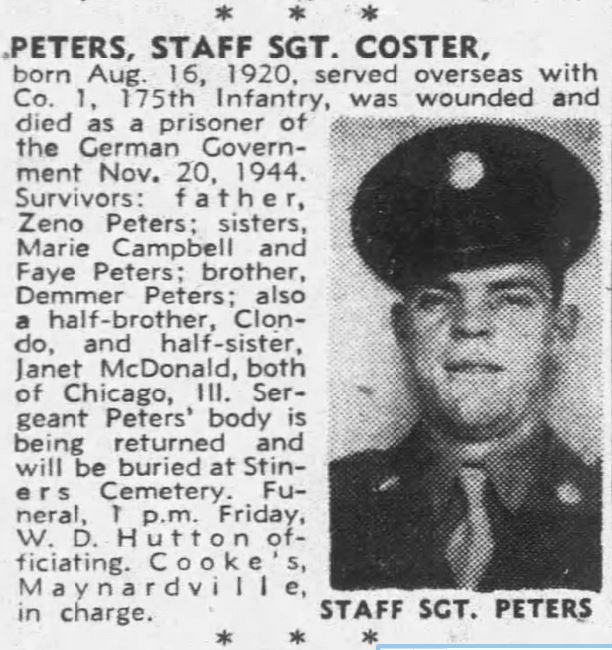 * * *

PETERS, STAFF SGT. COSTER, born Aug. 16, 1920, served overseas with Co. 1, 175th Infantry, was wounded and died as a prisoner of the German Government Nov. 20, 1944. Survivors: father, Zeno Peters; sisters, Marie Campbell and Faye Peters; brother, Demmer Peters; also a half-brother, Clondo, and half-sister, Janet McDonald, both of Chicago, Ill. Sergeant Peters' body is being returned and will be buried at Stiners Cemetery. Funeral, 1 p.m. Friday, W. D. Hutton officiating. Cooke's, Maynardville, in charge.

STAFF SGT. PETERS

* * *